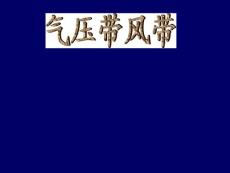 气压带风带